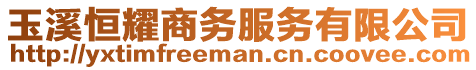 玉溪恒耀商务服务有限公司
http://yxtimfreeman.cn.coovee.com